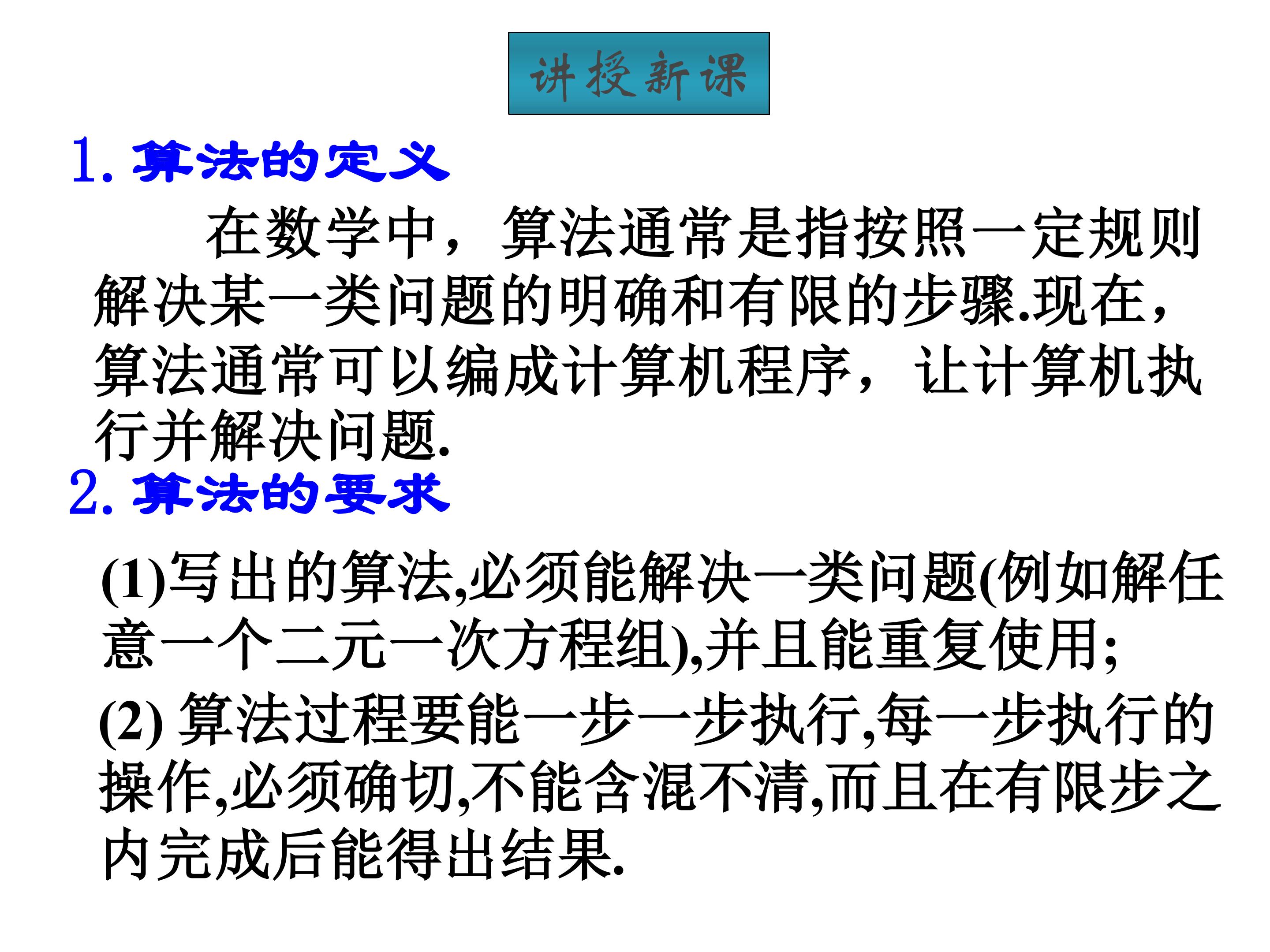 讲授新课

1. 算法的定义

在数学中，算法通常是指按照一定规则解决某一类问题的明确和有限的步骤.现在，算法通常可以编成计算机程序，让计算机执行并解决问题.

2. 算法的要求

(1)写出的算法,必须能解决一类问题(例如解任意一个二元一次方程组),并且能重复使用;

(2) 算法过程要能一步一步执行,每一步执行的操作,必须确切,不能含混不清,而且在有限步之内完成后能得出结果.